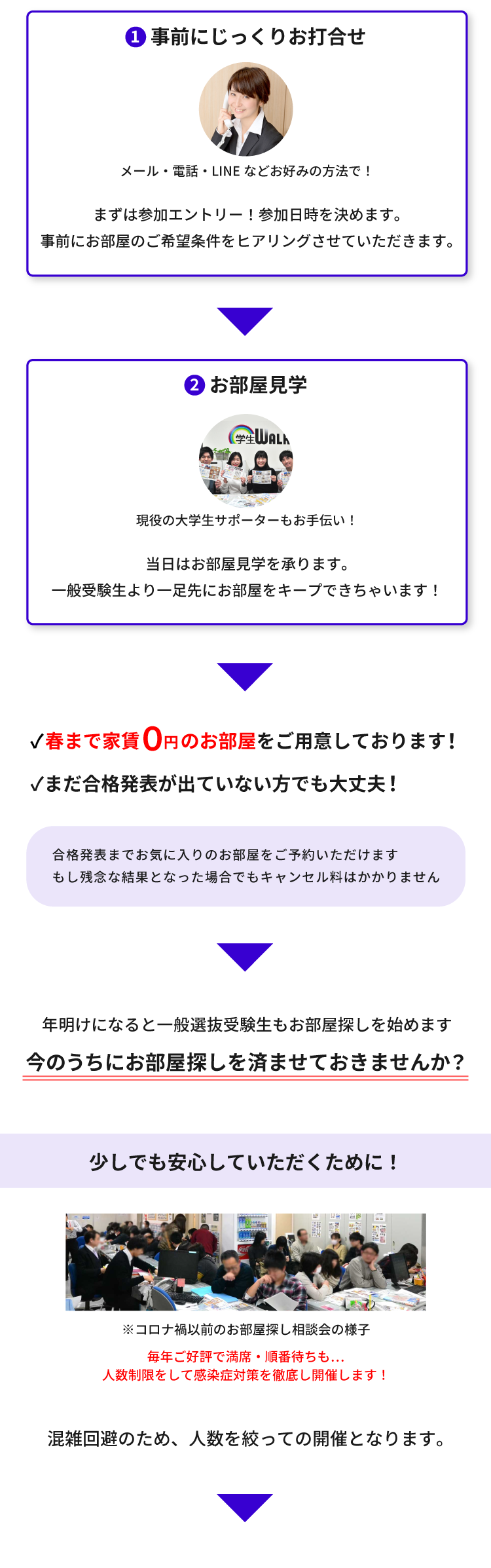 1 事前にじっくりお打合せ

メール・電話・LINE などお好みの方法で！

まずは参加エントリー！参加日時を決めます。
事前にお部屋のご希望条件をヒアリングさせていただきます。

2 お部屋見学

学生WALK

現役の大学生サポーターもお手伝い！

当日はお部屋見学を承ります。
一般受験生より一足先にお部屋をキープできちゃいます！

✓春まで家賃0円のお部屋をご用意しております！
✓まだ合格発表が出ていない方でも大丈夫！

合格発表までお気に入りのお部屋をご予約いただけます
もし残念な結果となった場合でもキャンセル料はかかりません

年明けになると一般選抜受験生もお部屋探しを始めます
今のうちにお部屋探しを済ませておきませんか？

少しでも安心していただくために！

※コロナ禍以前のお部屋探し相談会の様子
毎年ご好評で満席・順番待ちも…
人数制限をして感染症対策を徹底し開催します！

混雑回避のため、人数を絞っての開催となります。